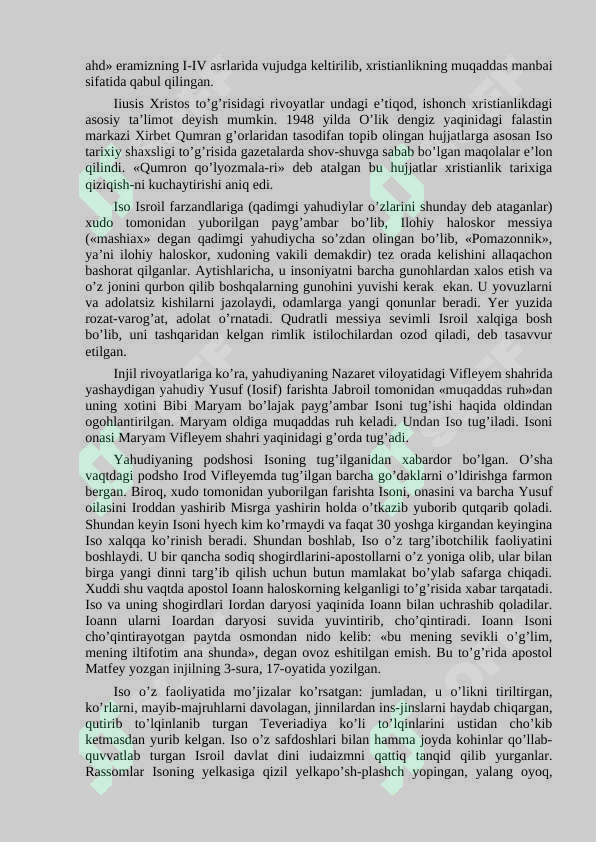 ahd» eramizning I-IV asrlarida vujudga keltirilib, xristianlikning muqaddas manbai sifatida qabul qilingan.

Iiusis Xristos to’g’risidagi rivoyatlar undagi e’tiqod, ishonch xristianlikdagi asosiy ta’limot deyish mumkin. 1948 yilda O’lik dengiz yaqinidagi falastin markazi Xirbet Qumran g’orlaridan tasodifan topib olingan hujjatlarga asosan Iso tarixiy shaxsligi to’g’risida gazetalarda shov-shuvga sabab bo’lgan maqolalar e’lon qilindi. «Qumron qo’lyozmala-ri» deb atalgan bu hujjatlar xristianlik tarixiga qiziqish-ni kuchaytirishi aniq edi.

Iso Isroil farzandlariga (qadimgi yahudiylar o’zlarini shunday deb ataganlar) xudo tomonidan yuborilgan payg’ambar bo’lib, Ilohiy haloskor messiya («mashiax» degan qadimgi yahudiycha so’zdan olingan bo’lib, «Pomazonnik», ya’ni ilohiy haloskor, xudoning vakili demakdir) tez orada kelishini allaqachon bashorat qilganlar. Aytishlaricha, u insoniyatni barcha gunohlardan xalos etish va o’z jonini qurbon qilib boshqalarning gunohini yuvishi kerak ekan. U yovuzlarni va adolatsiz kishilarni jazolaydi, odamlarga yangi qonunlar beradi. Yer yuzida rozat-varog’at, adolat o’rnatadi. Qudratli messiya sevimli Isroil xalqiga bosh bo’lib, uni tashqaridan kelgan rimlik istilochilardan ozod qiladi, deb tasavvur etilgan.

Injil rivoyatlariga ko’ra, yahudiyaning Nazaret viloyatidagi Vifleyem shahrida yashaydigan yahudiy Yusuf (Iosif) farishta Jabroil tomonidan «muqaddas ruh»dan uning xotini Bibi Maryam bo’lajak payg’ambar Isoni tug’ishi haqida oldindan ogohlantirilgan. Maryam oldiga muqaddas ruh keladi. Undan Iso tug’iladi. Isoni onasi Maryam Vifleyem shahri yaqinidagi g’orda tug’adi.

Yahudiyaning podshosi Isoning tug’ilganidan xabardor bo’lgan. O’sha vaqtdagi podsho Irod Vifleyemda tug’ilgan barcha go’daklarni o’ldirishga farmon bergan. Biroq, xudo tomonidan yuborilgan farishta Isoni, onasini va barcha Yusuf oilasini Iroddan yashirib Misrga yashirin holda o’tkazib yuborib qutqarib qoladi. Shundan keyin Isoni hyech kim ko’rmaydi va faqat 30 yoshga kirgandan keyingina Iso xalqqa ko’rinish beradi. Shundan boshlab, Iso o’z targ’ibotchilik faoliyatini boshlaydi. U bir qancha sodiq shogirdlarini-apostollarni o’z yoniga olib, ular bilan birga yangi dinni targ’ib qilish uchun butun mamlakat bo’ylab safarga chiqadi. Xuddi shu vaqtda apostol Ioann haloskorning kelganligi to’g’risida xabar tarqatadi. Iso va uning shogirdlari Iordan daryosi yaqinida Ioann bilan uchrashib qoladilar. Ioann ularni Ioardan daryosi suvida yuvintirib, cho’qintiradi. Ioann Isoni cho’qintirayotgan paytda osmondan nido kelib: «bu mening sevikli o’g’lim, mening iltifotim ana shunda», degan ovoz eshitilgan emish. Bu to’g’rida apostol Matfey yozgan injilning 3-sura, 17-oyatida yozilgan.

Iso o’z faoliyatida mo’jizalar ko’rsatgan: jumladan, u o’likni tiriltirgan, ko’rlarni, mayib-majruhlarni davolagan, jinnilardan ins-jinslarni haydab chiqargan, qutirib to’lqinlanib turgan Teveriadiya ko’li to’lqinlarini ustidan cho’kib ketmasdan yurib kelgan. Iso o’z safdoshlari bilan hamma joyda kohinlar qo’llab-quvvatlab turgan Isroil davlat dini iudaizmni qattiq tanqid qilib yurganlar. Rassomlar Isoning yelkasiga qizil yelkapo’sh-plashch yopingan, yalang oyoq,